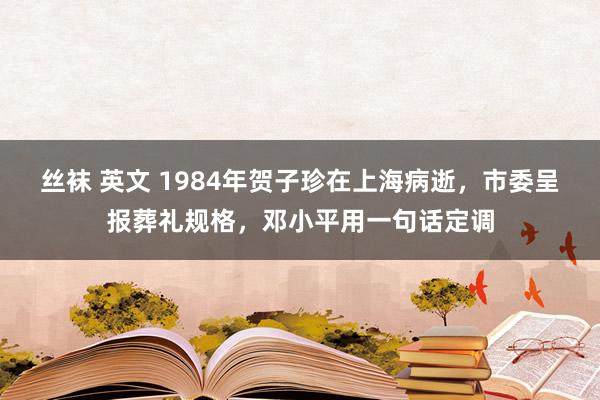 丝袜 英文 1984年贺子珍在上海病逝，市委呈报葬礼规格，邓小平用一句话定调